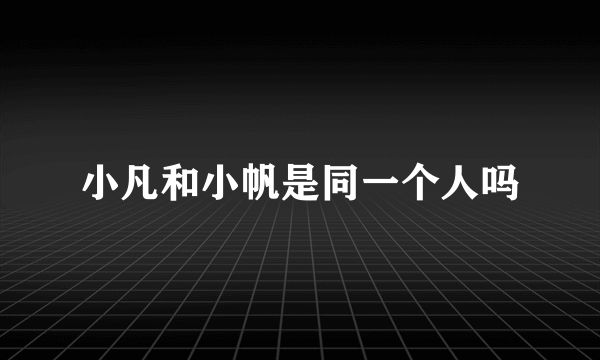 小凡和小帆是同一个人吗